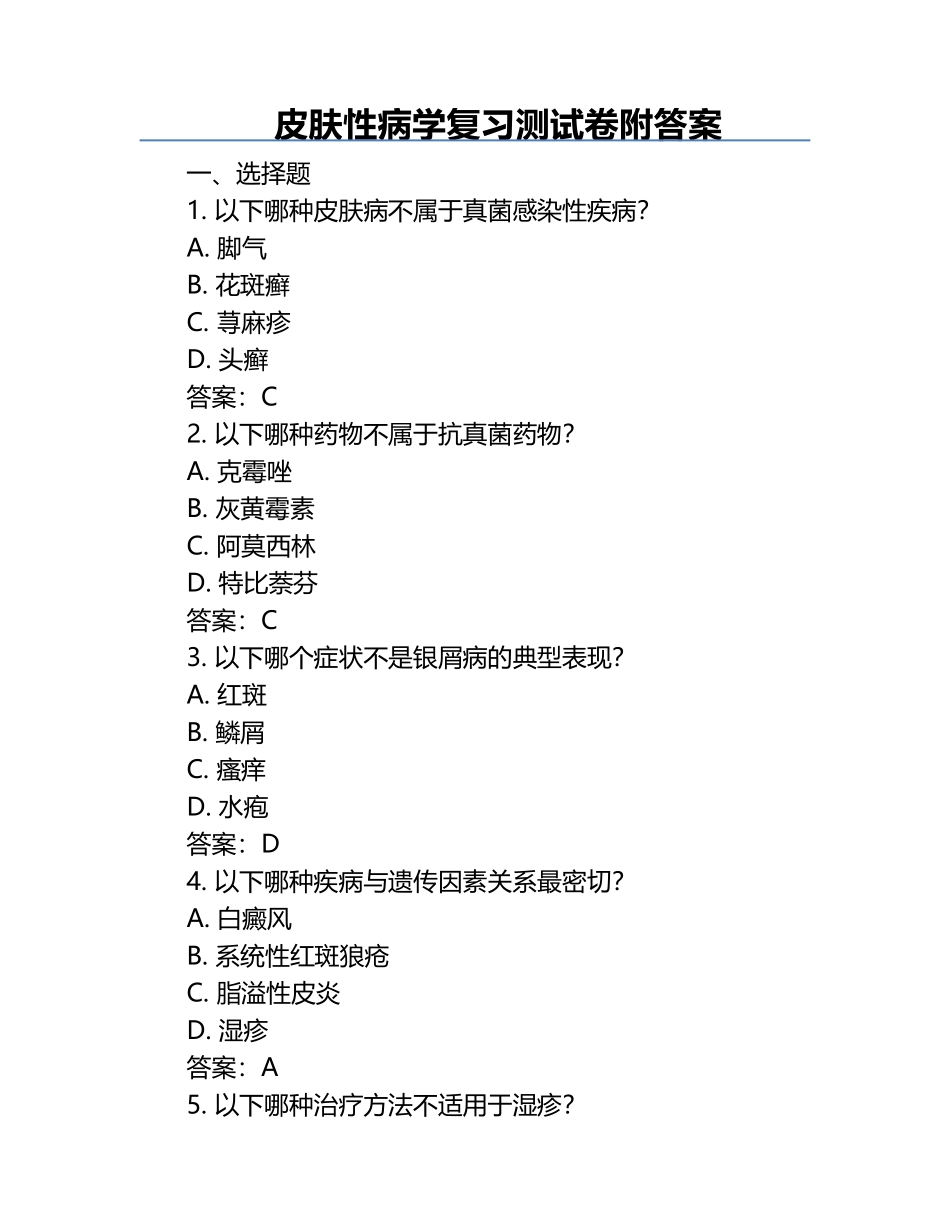 皮肤性病学复习测试卷附答案

一、选择题

1. 以下哪种皮肤病不属于真菌感染性疾病？
A. 脚气
B. 花斑癣
C. 荨麻疹
D. 头癣
答案：C

2. 以下哪种药物不属于抗真菌药物？
A. 克霉唑
B. 灰黄霉素
C. 阿莫西林
D. 特比萘芬
答案：C

3. 以下哪个症状不是银屑病的典型表现？
A. 红斑
B. 鳞屑
C. 瘙痒
D. 水疱
答案：D

4. 以下哪种疾病与遗传因素关系最密切？
A. 白癜风
B. 系统性红斑狼疮
C. 脂溢性皮炎
D. 湿疹
答案：A

5. 以下哪种治疗方法不适用于湿疹？